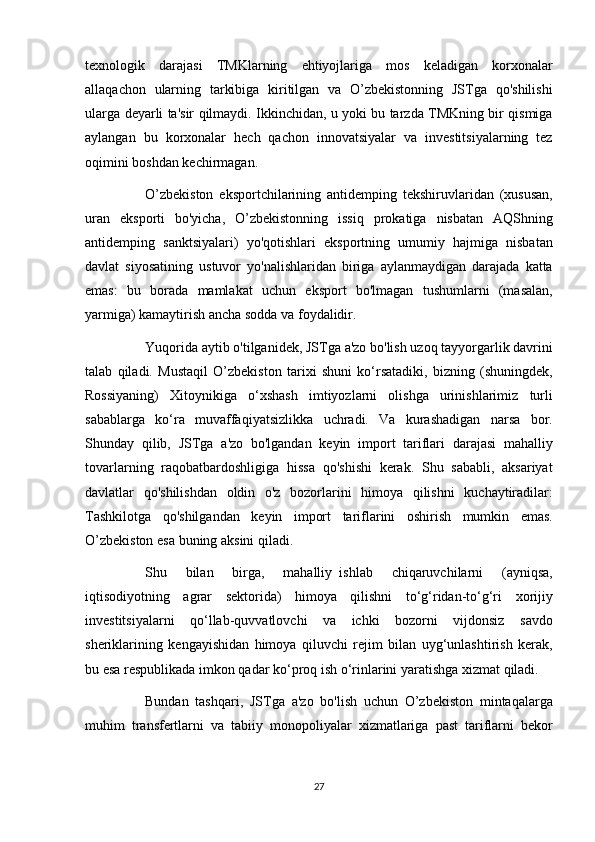 texnologik darajasi TMKlarning ehtiyojlariga mos keladigan korxonalar allaqachon ularning tarkibiga kiritilgan va O’zbekistonning JSTga qo'shilishi ularga deyarli ta'sir qilmaydi. Ikkinchidan, u yoki bu tarzda TMKning bir qismiga aylangan bu korxonalar hech qachon innovatsiyalar va investitsiyalarning tez oqimini boshdan kechirmagan.

O’zbekiston eksportchilarining antidemping tekshiruvlaridan (xususan, uran eksporti bo'yicha, O’zbekistonning issiq prokatiga nisbatan AQShning antidemping sanktsiyalari) yo'qotishlari eksportning umumiy hajmiga nisbatan davlat siyosatining ustuvor yo'nalishlaridan biriga aylanmaydigan darajada katta emas: bu borada mamlakat uchun eksport bo'lmagan tushumlarni (masalan, yarmiga) kamaytirish ancha sodda va foydalidir.

Yuqorida aytib o'tilganidek, JSTga a'zo bo'lish uzoq tayyorgarlik davrini talab qiladi. Mustaqil O’zbekiston tarixi shuni ko‘rsatadiki, bizning (shuningdek, Rossiyaning) Xitoynikiga o‘xshash imtiyozlarni olishga urinishlarimiz turli sabablarga ko‘ra muvaffaqiyatsizlikka uchradi. Va kurashadigan narsa bor. Shunday qilib, JSTga a'zo bo'lgandan keyin import tariflari darajasi mahalliy tovarlarning raqobatbardoshligiga hissa qo'shishi kerak. Shu sababli, aksariyat davlatlar qo'shilishdan oldin o'z bozorlarini himoya qilishni kuchaytiradilar: Tashkilotga qo'shilgandan keyin import tariflarini oshirish mumkin emas. O’zbekiston esa buning aksini qiladi.

Shu bilan birga, mahalliy ishlab chiqaruvchilarni (ayniqsa, iqtisodiyotning agrar sektorida) himoya qilishni to‘g‘ridan-to‘g‘ri xorijiy investitsiyalarni qo‘llab-quvvatlovchi va ichki bozorni vijdonsiz savdo sheriklarining kengayishidan himoya qiluvchi rejim bilan uyg‘unlashtirish kerak, bu esa respublikada imkon qadar ko‘proq ish o‘rinlarini yaratishga xizmat qiladi.

Bundan tashqari, JSTga a'zo bo'lish uchun O’zbekiston mintaqalarga muhim transfertlarni va tabiiy monopoliyalar xizmatlariga past tariflarni bekor

27